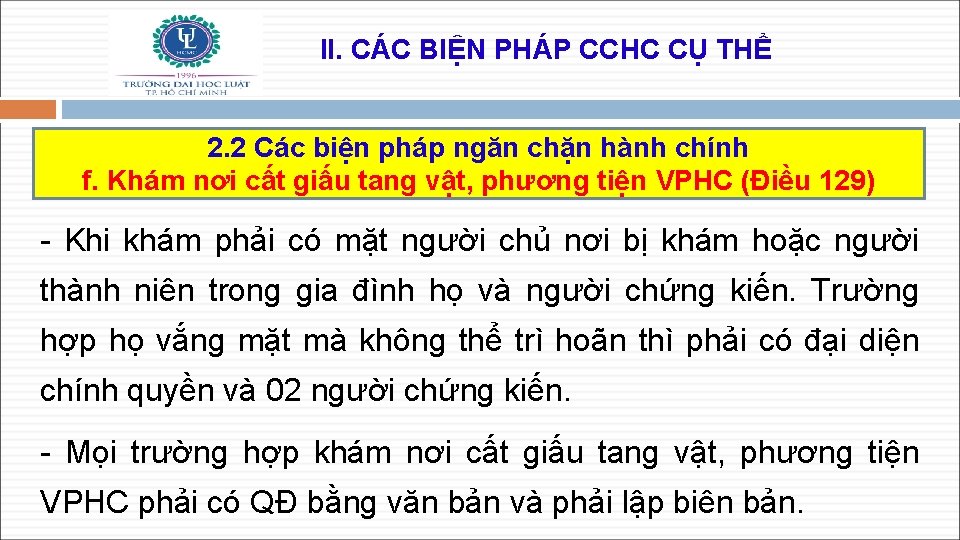 UL
HCMC
1996
TRƯỜNG ĐẠI HỌC LUẬT
TP. HỒ CHÍ MINH

II. CÁC BIỆN PHÁP CCHC CỤ THỂ

2.2 Các biện pháp ngăn chặn hành chính
f. Khám nơi cất giấu tang vật, phương tiện VPHC (Điều 129)

- Khi khám phải có mặt người chủ nơi bị khám hoặc người thành niên trong gia đình họ và người chứng kiến. Trường hợp họ vắng mặt mà không thể trì hoãn thì phải có đại diện chính quyền và 02 người chứng kiến.

- Mọi trường hợp khám nơi cất giấu tang vật, phương tiện VPHC phải có QĐ bằng văn bản và phải lập biên bản.